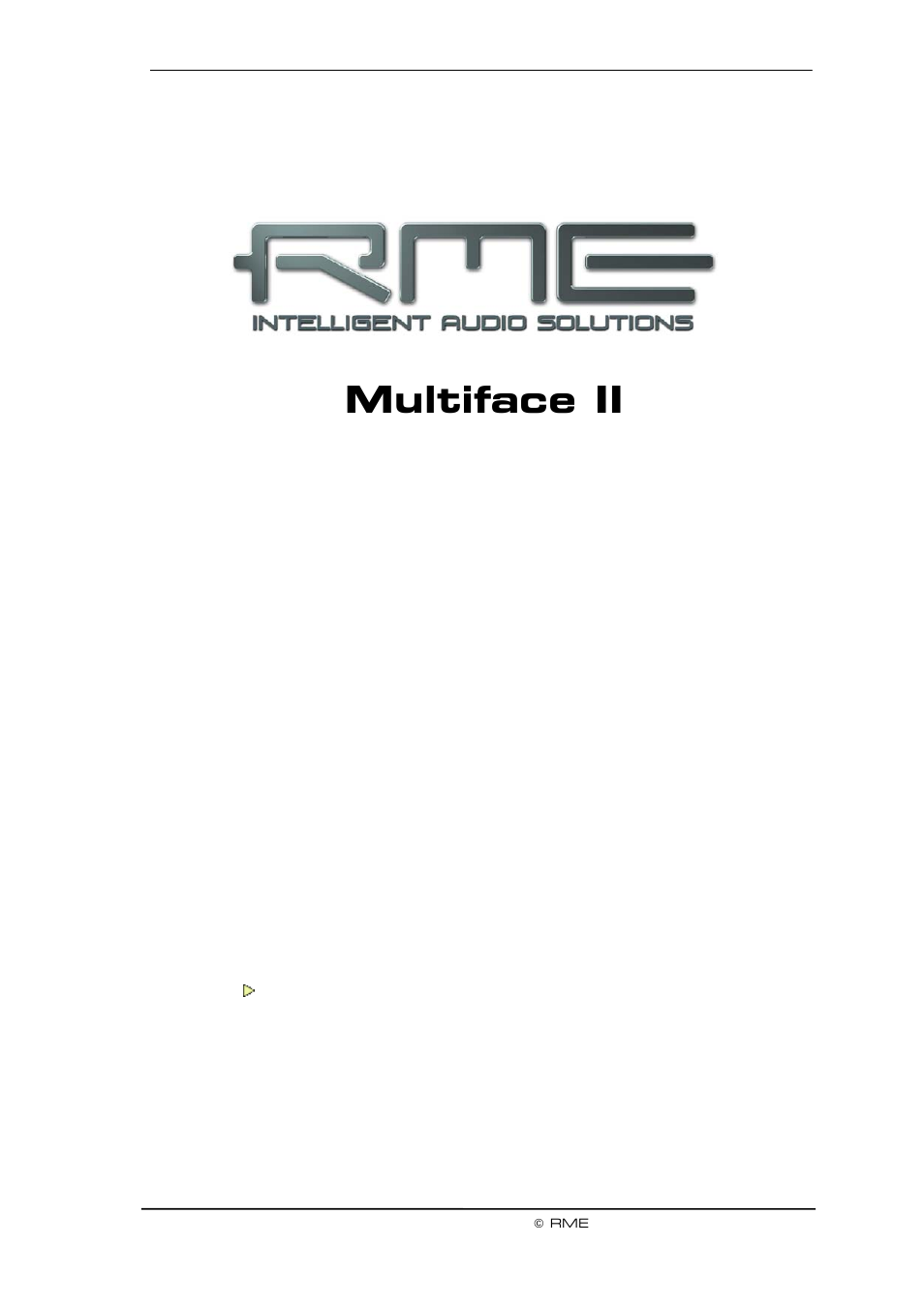 RME

INTELLIGENT AUDIO SOLUTIONS

Multiface II

© RME